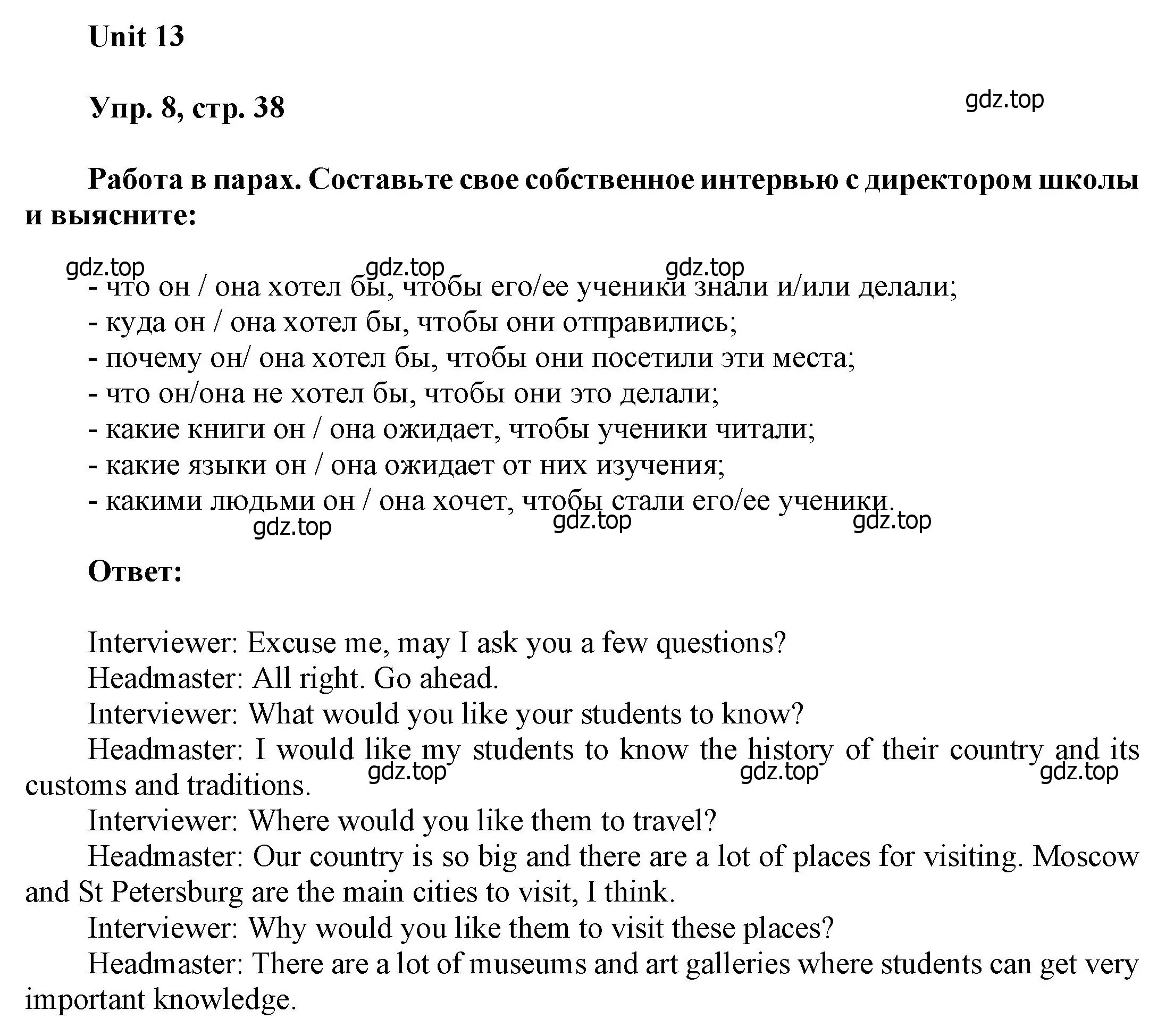 Unit 13

Упр. 8, стр. 38

gdz.top

Работа в парах. Составьте свое собственное интервью с директором школы и выясните:

gdz.top gdz.top gdz.top

- что он / она хотел бы, чтобы его/ее ученики знали и/или делали;
- куда он / она хотел бы, чтобы они отправились;
- почему он/ она хотел бы, чтобы они посетили эти места;
- что он/она не хотел бы, чтобы они это делали;
- какие книги он / она ожидает, чтобы ученики читали;
- какие языки он / она ожидает от них изучения;
- какими людьми он / она хочет, чтобы стали его/ее ученики.

gdz.top gdz.top gdz.top

Ответ:

Interviewer: Excuse me, may I ask you a few questions?
Headmaster: All right. Go ahead.
Interviewer: What would you like your students to know?
Headmaster: I would like my students to know the history of their country and its customs and traditions.

gdz.top gdz.top gdz.top

Interviewer: Where would you like them to travel?
Headmaster: Our country is so big and there are a lot of places for visiting. Moscow and St Petersburg are the main cities to visit, I think.
Interviewer: Why would you like them to visit these places?
Headmaster: There are a lot of museums and art galleries where students can get very important knowledge.